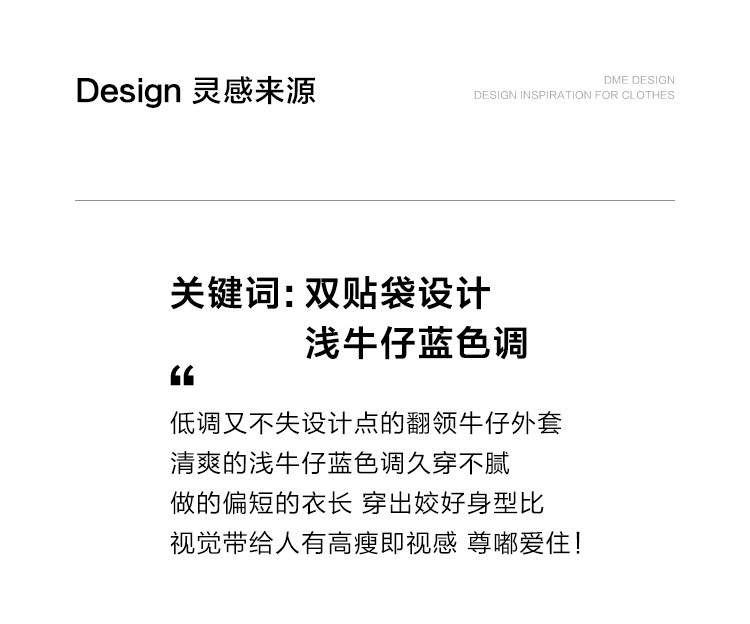 Design 灵感来源

DME DESIGN
DESIGN INSPIRATION FOR CLOTHES

关键词:双贴袋设计
浅牛仔蓝色调

“

低调又不失设计点的翻领牛仔外套
清爽的浅牛仔蓝色调久穿不腻
做的偏短的衣长 穿出姣好身型比
视觉带给人有高瘦即视感 尊嘟爱住!